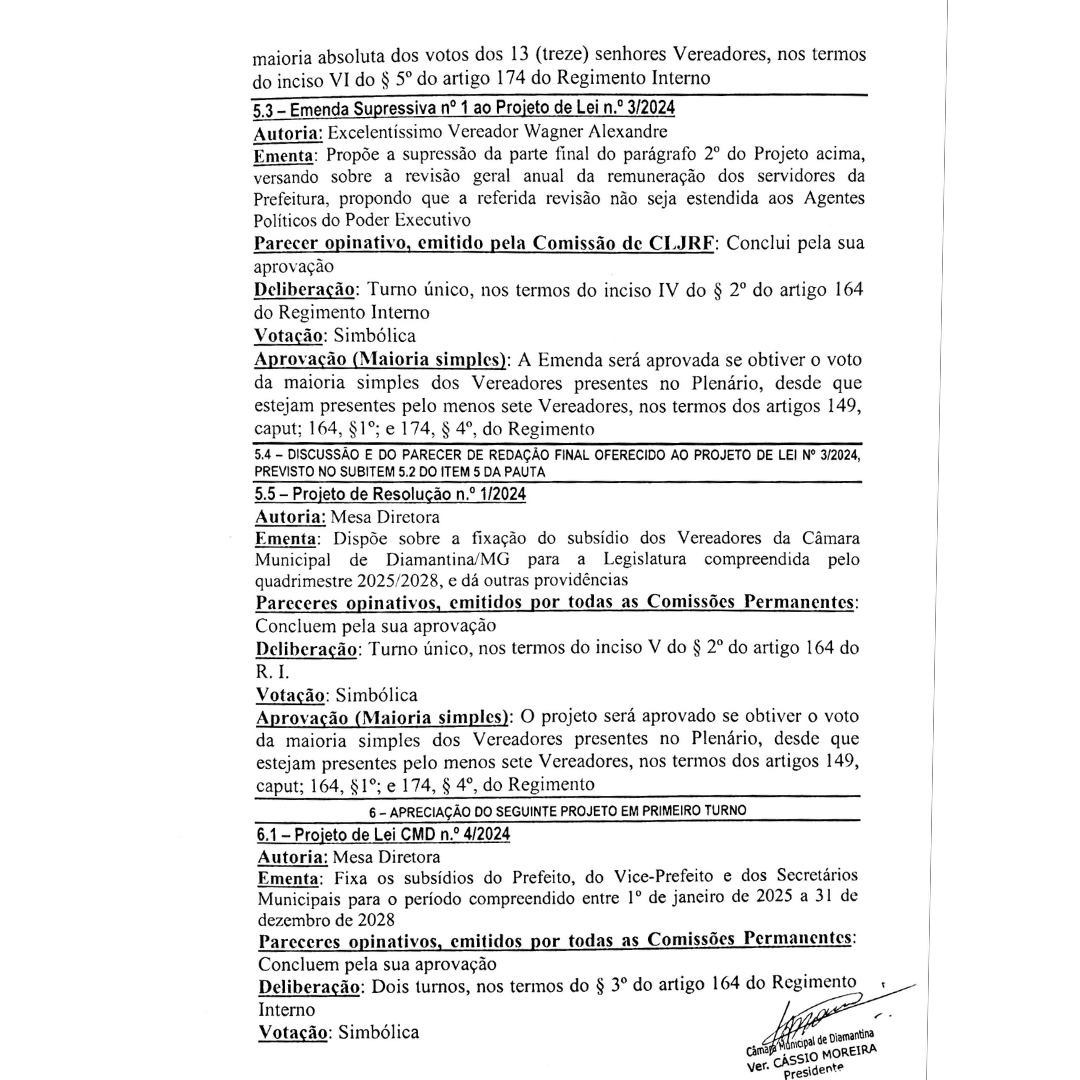 maioria absoluta dos votos dos 13 (treze) senhores Vereadores, nos termos do inciso VI do § 5º do artigo 174 do Regimento Interno

5.3 – Emenda Supressiva nº 1 ao Projeto de Lei n.º 3/2024

Autoria: Excelentíssimo Vereador Wagner Alexandre

Ementa: Propõe a supressão da parte final do parágrafo 2º do Projeto acima, versando sobre a revisão geral anual da remuneração dos servidores da Prefeitura, propondo que a referida revisão não seja estendida aos Agentes Políticos do Poder Executivo

Parecer opinativo, emitido pela Comissão de CLJRF: Conclui pela sua aprovação

Deliberação: Turno único, nos termos do inciso IV do § 2º do artigo 164 do Regimento Interno

Votação: Simbólica

Aprovação (Maioria simples): A Emenda será aprovada se obtiver o voto da maioria simples dos Vereadores presentes no Plenário, desde que estejam presentes pelo menos sete Vereadores, nos termos dos artigos 149, caput; 164, §1º; e 174, § 4º, do Regimento

5.4 – DISCUSSÃO E DO PARECER DE REDAÇÃO FINAL OFERECIDO AO PROJETO DE LEI Nº 3/2024, PREVISTO NO SUBITEM 5.2 DO ITEM 5 DA PAUTA

5.5 – Projeto de Resolução n.º 1/2024

Autoria: Mesa Diretora

Ementa: Dispõe sobre a fixação do subsídio dos Vereadores da Câmara Municipal de Diamantina/MG para a Legislatura compreendida pelo quadrimestre 2025/2028, e dá outras providências

Pareceres opinativos, emitidos por todas as Comissões Permanentes: Concluem pela sua aprovação

Deliberação: Turno único, nos termos do inciso V do § 2º do artigo 164 do R. I.

Votação: Simbólica

Aprovação (Maioria simples): O projeto será aprovado se obtiver o voto da maioria simples dos Vereadores presentes no Plenário, desde que estejam presentes pelo menos sete Vereadores, nos termos dos artigos 149, caput; 164, §1º; e 174, § 4º, do Regimento

6 – APRECIAÇÃO DO SEGUINTE PROJETO EM PRIMEIRO TURNO

6.1 – Projeto de Lei CMD n.º 4/2024

Autoria: Mesa Diretora

Ementa: Fixa os subsídios do Prefeito, do Vice-Prefeito e dos Secretários Municipais para o período compreendido entre 1º de janeiro de 2025 a 31 de dezembro de 2028

Pareceres opinativos, emitidos por todas as Comissões Permanentes: Concluem pela sua aprovação

Deliberação: Dois turnos, nos termos do § 3º do artigo 164 do Regimento Interno

Votação: Simbólica

Câmara Municipal de Diamantina
Ver. CÁSSIO MOREIRA
Presidente